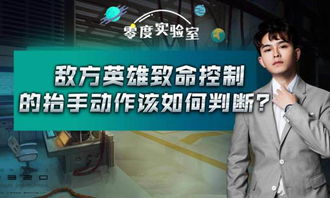 零度实验室

敌方英雄致命控制的抬手动作该如何判断？